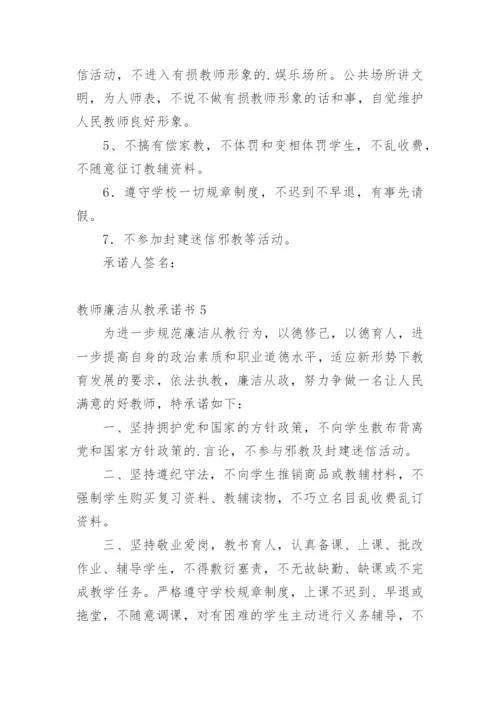 信活动，不进入有损教师形象的.娱乐场所。公共场所讲文明，为人师表，不说不做有损教师形象的话和事，自觉维护人民教师良好形象。

5、不搞有偿家教，不体罚和变相体罚学生，不乱收费，不随意征订教辅资料。

6．遵守学校一切规章制度，不迟到不早退，有事先请假。

7．不参加封建迷信邪教等活动。

承诺人签名：

教师廉洁从教承诺书 5

为进一步规范廉洁从教行为，以德修己，以德育人，进一步提高自身的政治素质和职业道德水平，适应新形势下教育发展的要求，依法执教，廉洁从政，努力争做一名让人民满意的好教师，特承诺如下：

一、坚持拥护党和国家的方针政策，不向学生散布背离党和国家方针政策的.言论，不参与邪教及封建迷信活动。

二、坚持遵纪守法，不向学生推销商品或教辅材料，不强制学生购买复习资料、教辅读物，不巧立名目乱收费乱订资料。

三、坚持敬业爱岗，教书育人，认真备课、上课、批改作业、辅导学生，不得敷衍塞责，不无故缺勤、缺课或不完成教学任务。严格遵守学校规章制度，上课不迟到、早退或拖堂，不随意调课，对有困难的学生主动进行义务辅导，不